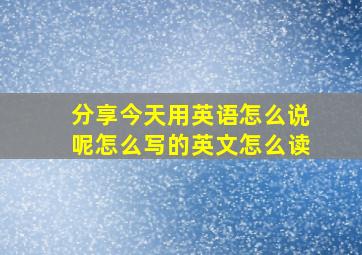 分享今天用英语怎么说呢怎么写的英文怎么读